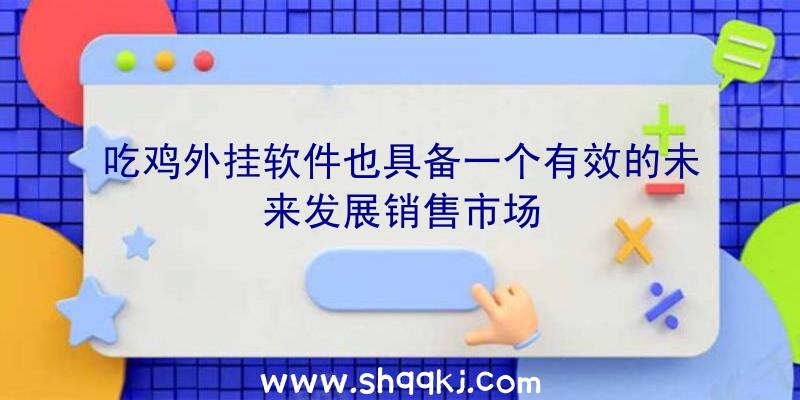 吃鸡外挂软件也具备一个有效的未来发展销售市场

www.shqqkj.com